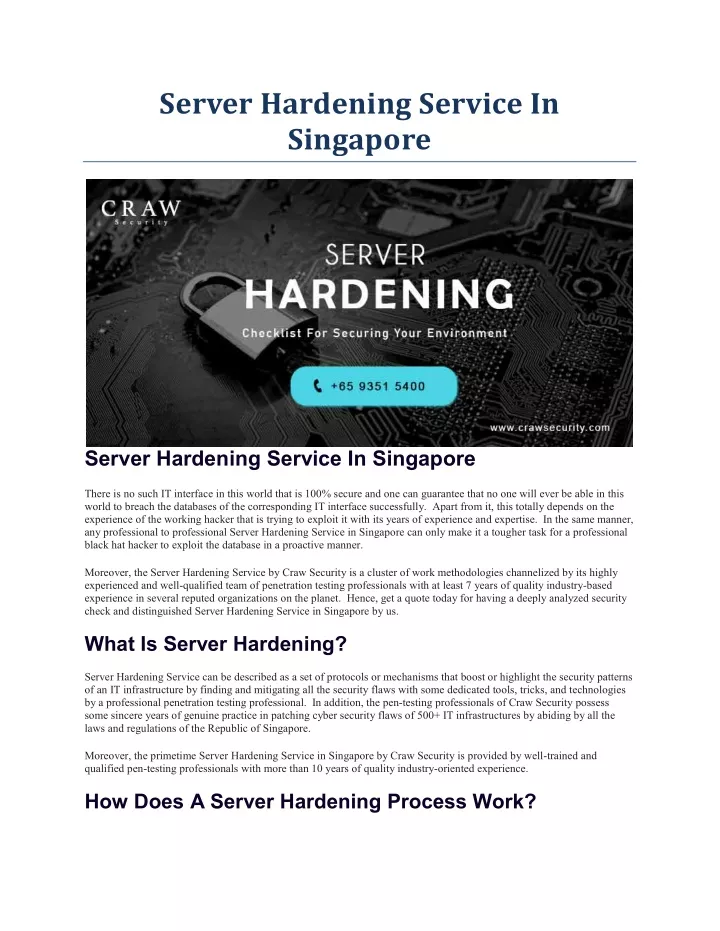 Server Hardening Service In Singapore

CRAW
Security

SERVER
HARDENING
Checklist For Securing Your Environment

+65 9351 5400

www.crawsecurity.com

Server Hardening Service In Singapore

There is no such IT interface in this world that is 100% secure and one can guarantee that no one will ever be able in this world to breach the databases of the corresponding IT interface successfully. Apart from it, this totally depends on the experience of the working hacker that is trying to exploit it with its years of experience and expertise. In the same manner, any professional to professional Server Hardening Service in Singapore can only make it a tougher task for a professional black hat hacker to exploit the database in a proactive manner.

Moreover, the Server Hardening Service by Craw Security is a cluster of work methodologies channelized by its highly experienced and well-qualified team of penetration testing professionals with at least 7 years of quality industry-based experience in several reputed organizations on the planet. Hence, get a quote today for having a deeply analyzed security check and distinguished Server Hardening Service in Singapore by us.

What Is Server Hardening?

Server Hardening Service can be described as a set of protocols or mechanisms that boost or highlight the security patterns of an IT infrastructure by finding and mitigating all the security flaws with some dedicated tools, tricks, and technologies by a professional penetration testing professional. In addition, the pen-testing professionals of Craw Security possess some sincere years of genuine practice in patching cyber security flaws of 500+ IT infrastructures by abiding by all the laws and regulations of the Republic of Singapore.

Moreover, the primetime Server Hardening Service in Singapore by Craw Security is provided by well-trained and qualified pen-testing professionals with more than 10 years of quality industry-oriented experience.

How Does A Server Hardening Process Work?